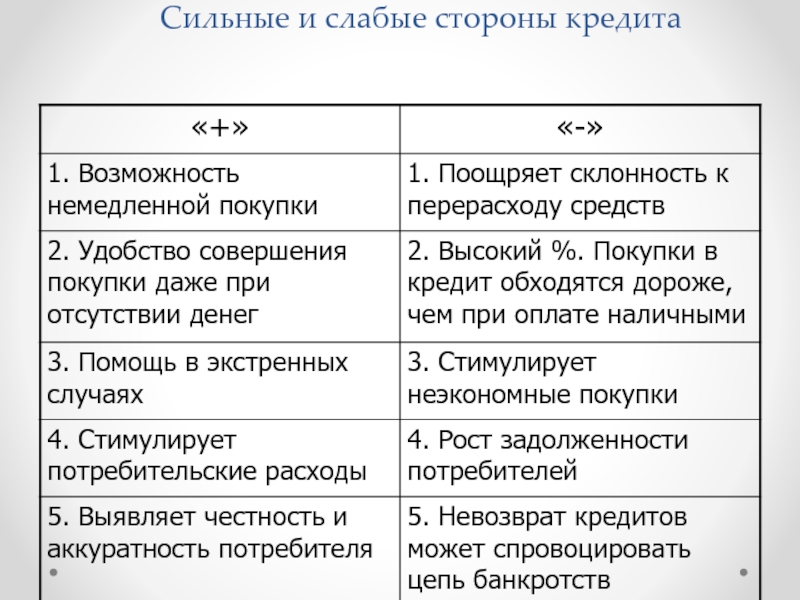 Сильные и слабые стороны кредита

| «+» | «-» |
|---|---|
| 1. Возможность немедленной покупки | 1. Поощряет склонность к перерасходу средств |
| 2. Удобство совершения покупки даже при отсутствии денег | 2. Высокий %. Покупки в кредит обходятся дороже, чем при оплате наличными |
| 3. Помощь в экстренных случаях | 3. Стимулирует неэкономные покупки |
| 4. Стимулирует потребительские расходы | 4. Рост задолженности потребителей |
| 5. Выявляет честность и аккуратность потребителя | 5. Невозврат кредитов может спровоцировать цепь банкротств |